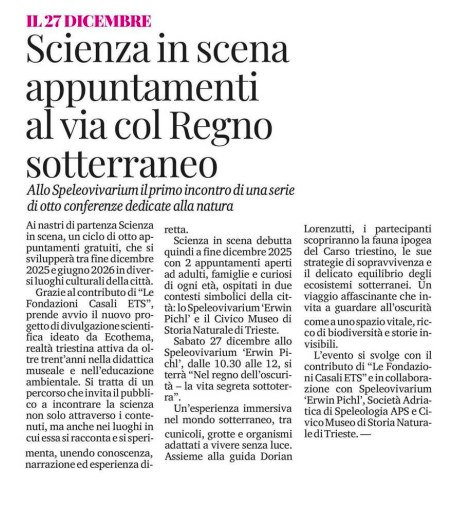 IL 27 DICEMBRE

Scienza in scena appuntamenti al via col Regno sotterraneo

Allo Speleovivarium il primo incontro di una serie di otto conferenze dedicate alla natura

Ai nastri di partenza Scienza in scena, un ciclo di otto appuntamenti gratuiti, che si svilupperà tra fine dicembre 2025 e giugno 2026 in diversi luoghi culturali della città.

Grazie al contributo di "Le Fondazioni Casali ETS", prende avvio il nuovo progetto di divulgazione scientifica ideato da Ecothema, realtà triestina attiva da oltre trent'anni nella didattica museale e nell'educazione ambientale. Si tratta di un percorso che invita il pubblico a incontrare la scienza non solo attraverso i contenuti, ma anche nei luoghi in cui essa si racconta e si sperimenta, unendo conoscenza, narrazione ed esperienza diretta.

Scienza in scena debutta quindi a fine dicembre 2025 con 2 appuntamenti aperti ad adulti, famiglie e curiosi di ogni età, ospitati in due contesti simbolici della città: lo Speleovivarium 'Erwin Pichl' e il Civico Museo di Storia Naturale di Trieste.

Sabato 27 dicembre allo Speleovivarium 'Erwin Pichl', dalle 10.30 alle 12, si terrà "Nel regno dell'oscurità – la vita segreta sottoterra".

Un'esperienza immersiva nel mondo sotterraneo, tra cunicoli, grotte e organismi adattati a vivere senza luce. Assieme alla guida Dorian Lorenzutti, i partecipanti scopriranno la fauna ipogea del Carso triestino, le sue strategie di sopravvivenza e il delicato equilibrio degli ecosistemi sotterranei. Un viaggio affascinante che invita a guardare all'oscurità come a uno spazio vitale, ricco di biodiversità e storie invisibili.

L'evento si svolge con il contributo di "Le Fondazioni Casali ETS" e in collaborazione con Speleovivarium 'Erwin Pichl', Società Adriatica di Speleologia APS e Civico Museo di Storia Naturale di Trieste. —